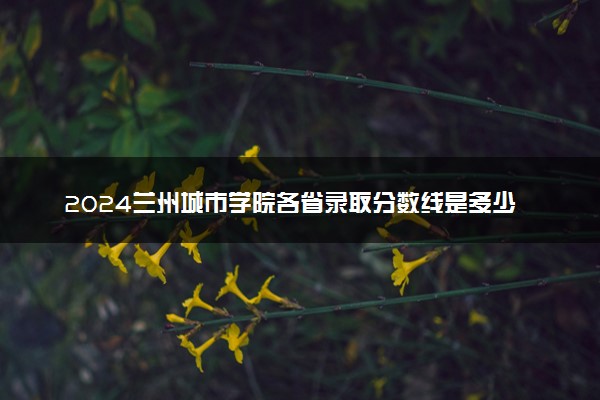 2024兰州城市学院各省录取分数线是多少